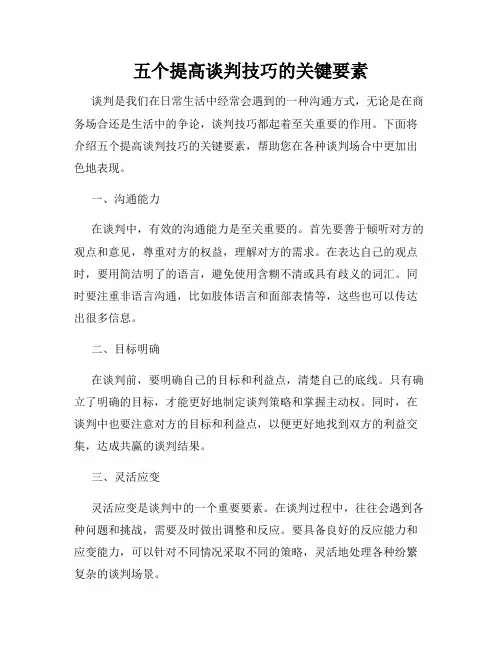 五个提高谈判技巧的关键要素

谈判是我们在日常生活中经常会遇到的一种沟通方式，无论是在商务场合还是生活中的争论，谈判技巧都起着至关重要的作用。下面将介绍五个提高谈判技巧的关键要素，帮助您在各种谈判场合中更加出色地表现。

一、沟通能力

在谈判中，有效的沟通能力是至关重要的。首先要善于倾听对方的观点和意见，尊重对方的权益，理解对方的需求。在表达自己的观点时，要用简洁明了的语言，避免使用含糊不清或具有歧义的词汇。同时要注重非语言沟通，比如肢体语言和面部表情等，这些也可以传达出很多信息。

二、目标明确

在谈判前，要明确自己的目标和利益点，清楚自己的底线。只有确立了明确的目标，才能更好地制定谈判策略和掌握主动权。同时，在谈判中也要注意对方的目标和利益点，以便更好地找到双方的利益交集，达成共赢的谈判结果。

三、灵活应变

灵活应变是谈判中的一个重要要素。在谈判过程中，往往会遇到各种问题和挑战，需要及时做出调整和反应。要具备良好的反应能力和应变能力，可以针对不同情况采取不同的策略，灵活地处理各种纷繁复杂的谈判场景。